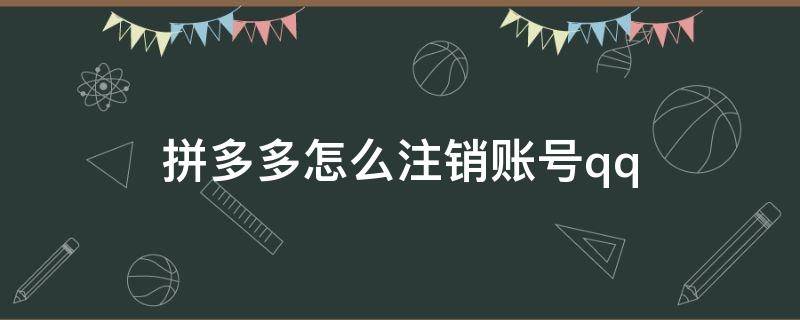 拼多多怎么注销账号qq